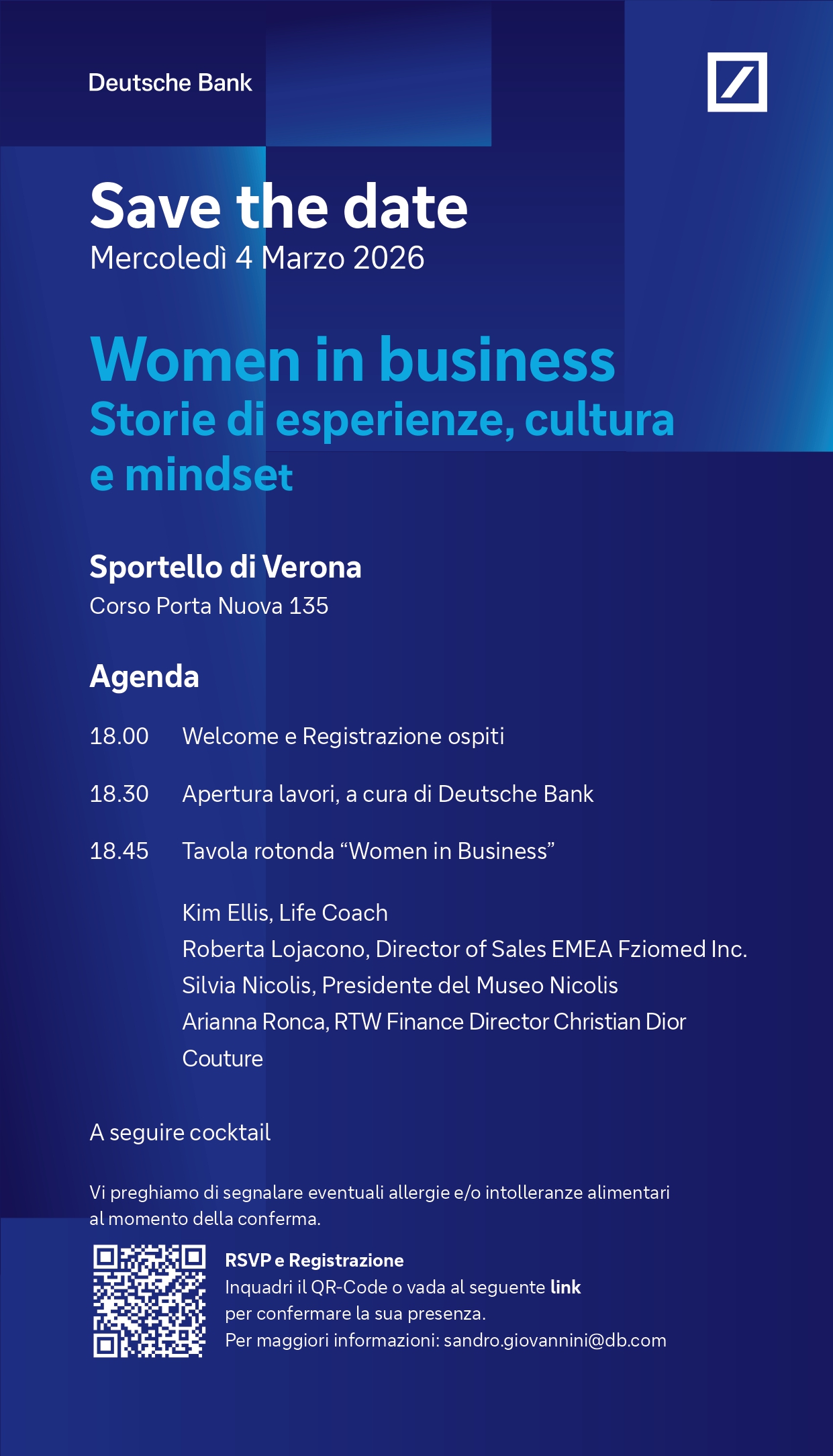 Deutsche Bank

Save the date
Mercoledì 4 Marzo 2026

Women in business
Storie di esperienze, cultura e mindset

Sportello di Verona
Corso Porta Nuova 135

Agenda

18.00 Welcome e Registrazione ospiti

18.30 Apertura lavori, a cura di Deutsche Bank

18.45 Tavola rotonda "Women in Business"

Kim Ellis, Life Coach
Roberta Lojacono, Director of Sales EMEA Fziomed Inc.
Silvia Nicolis, Presidente del Museo Nicolis
Arianna Ronca, RTW Finance Director Christian Dior Couture

A seguire cocktail

Vi preghiamo di segnalare eventuali allergie e/o intolleranze alimentari al momento della conferma.

RSVP e Registrazione
Inquadri il QR-Code o vada al seguente link per confermare la sua presenza.
Per maggiori informazioni: sandro.giovannini@db.com